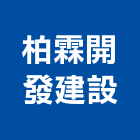 柏霖開
發建設